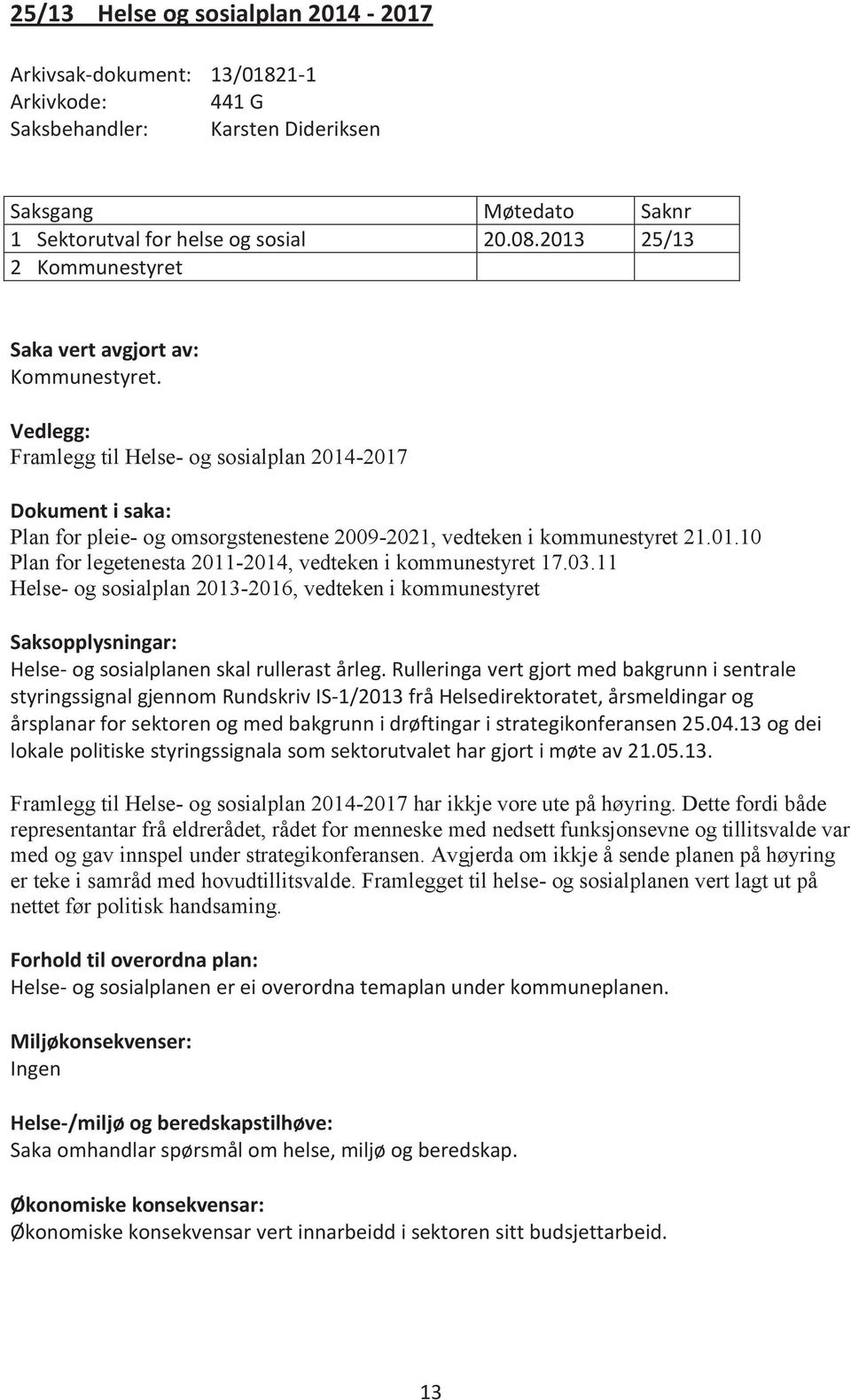 25/13 Helse og sosialplan 2014 - 2017

Arkivsak-dokument: 13/01821-1
Arkivkode: 441 G
Saksbehandler: Karsten Dideriksen

| Saksgang | Møtedato | Saknr |
|---|---|---|
| 1 Sektorutval for helse og sosial | 20.08.2013 | 25/13 |
| 2 Kommunestyret | | |

Saka vert avgjort av:
Kommunestyret.

Vedlegg:
Framlegg til Helse- og sosialplan 2014-2017

Dokument i saka:
Plan for pleie- og omsorgstenestene 2009-2021, vedteken i kommunestyret 21.01.10
Plan for legetenesta 2011-2014, vedteken i kommunestyret 17.03.11
Helse- og sosialplan 2013-2016, vedteken i kommunestyret

Saksopplysningar:
Helse- og sosialplanen skal rullerast årleg. Rulleringa vert gjort med bakgrunn i sentrale styringssignal gjennom Rundskriv IS-1/2013 frå Helsedirektoratet, årsmeldingar og årsplanar for sektoren og med bakgrunn i drøftingar i strategikonferansen 25.04.13 og dei lokale politiske styringssignala som sektorutvalet har gjort i møte av 21.05.13.

Framlegg til Helse- og sosialplan 2014-2017 har ikkje vore ute på høyring. Dette fordi både representantar frå eldrerådet, rådet for menneske med nedsett funksjonsevne og tillitsvalde var med og gav innspel under strategikonferansen. Avgjerda om ikkje å sende planen på høyring er teke i samråd med hovudtillitsvalde. Framlegget til helse- og sosialplanen vert lagt ut på nettet før politisk handsaming.

Forhold til overordna plan:
Helse- og sosialplanen er ei overordna temaplan under kommuneplanen.

Miljøkonsekvenser:
Ingen

Helse-/miljø og beredskapstilhøve:
Saka omhandlar spørsmål om helse, miljø og beredskap.

Økonomiske konsekvensar:
Økonomiske konsekvensar vert innarbeidd i sektoren sitt budsjettarbeid.

13